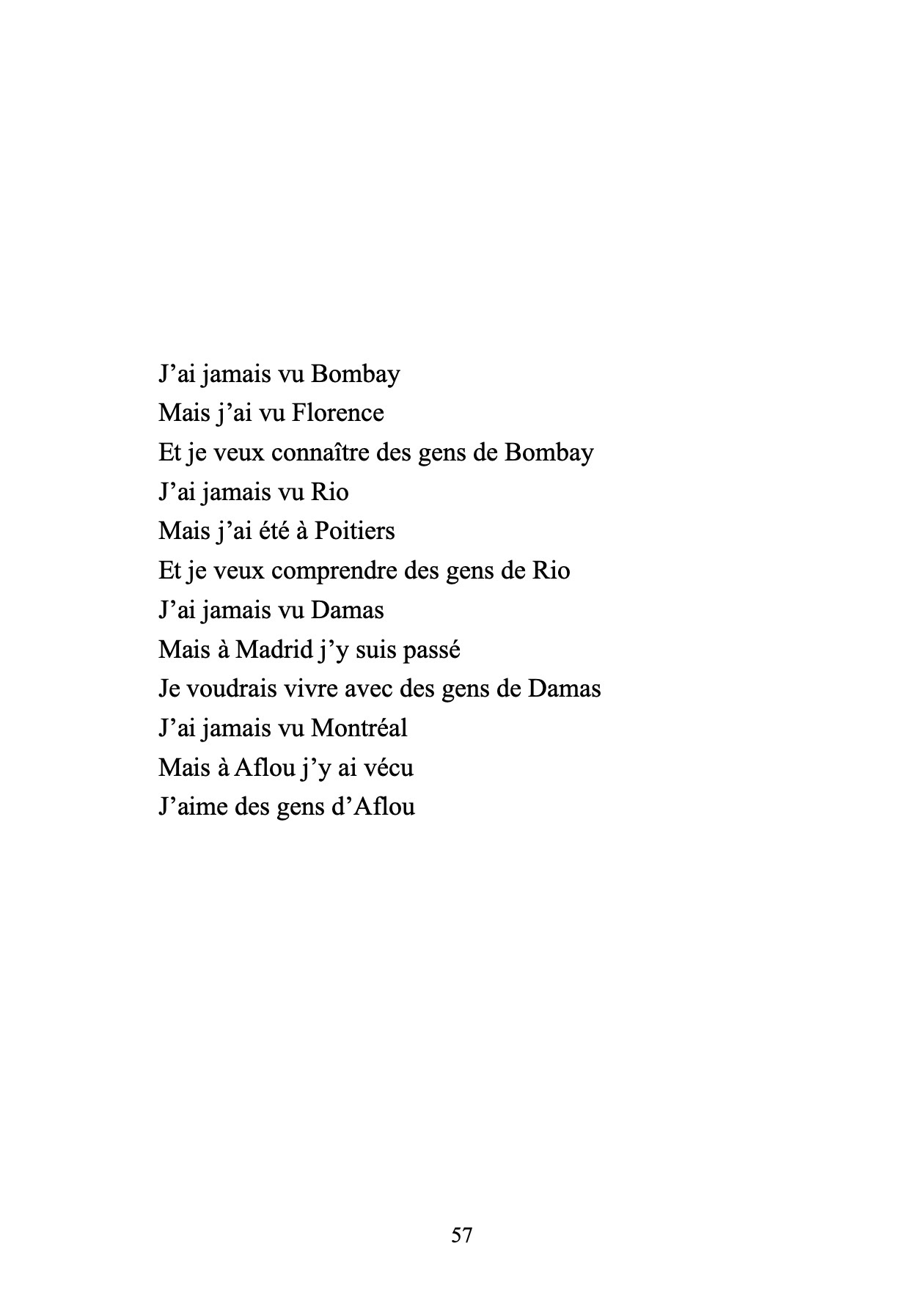 J’ai jamais vu Bombay
Mais j’ai vu Florence
Et je veux connaître des gens de Bombay
J’ai jamais vu Rio
Mais j’ai été à Poitiers
Et je veux comprendre des gens de Rio
J’ai jamais vu Damas
Mais à Madrid j’y suis passé
Je voudrais vivre avec des gens de Damas
J’ai jamais vu Montréal
Mais à Aflou j’y ai vécu
J’aime des gens d’Aflou

57